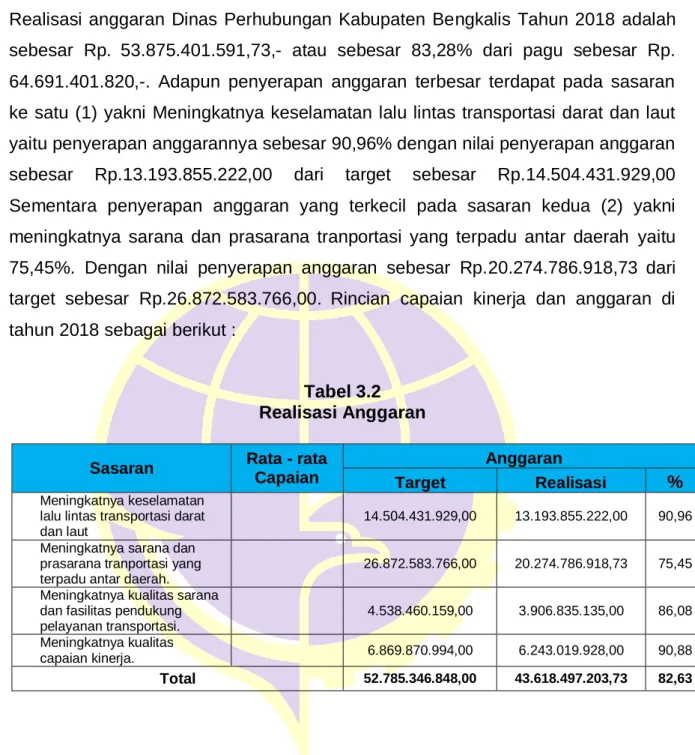 Realisasi anggaran Dinas Perhubungan Kabupaten Bengkalis Tahun 2018 adalah sebesar Rp. 53.875.401.591,73,- atau sebesar 83,28% dari pagu sebesar Rp. 64.691.401.820,-. Adapun penyerapan anggaran terbesar terdapat pada sasaran ke satu (1) yakni Meningkatnya keselamatan lalu lintas transportasi darat dan laut yaitu penyerapan anggarannya sebesar 90,96% dengan nilai penyerapan anggaran sebesar Rp.13.193.855.222,00 dari target sebesar Rp.14.504.431.929,00 Sementara penyerapan anggaran yang terkecil pada sasaran kedua (2) yakni meningkatnya sarana dan prasarana tranportasi yang terpadu antar daerah yaitu 75,45%. Dengan nilai penyerapan anggaran sebesar Rp.20.274.786.918,73 dari target sebesar Rp.26.872.583.766,00. Rincian capaian kinerja dan anggaran di tahun 2018 sebagai berikut :

Tabel 3.2
Realisasi Anggaran

| Sasaran | Rata - rata Capaian | Anggaran | | |
|---|---|---|---|---|
| | | Target | Realisasi | % |
| Meningkatnya keselamatan lalu lintas transportasi darat dan laut | | 14.504.431.929,00 | 13.193.855.222,00 | 90,96 |
| Meningkatnya sarana dan prasarana tranportasi yang terpadu antar daerah. | | 26.872.583.766,00 | 20.274.786.918,73 | 75,45 |
| Meningkatnya kualitas sarana dan fasilitas pendukung pelayanan transportasi. | | 4.538.460.159,00 | 3.906.835.135,00 | 86,08 |
| Meningkatnya kualitas capaian kinerja. | | 6.869.870.994,00 | 6.243.019.928,00 | 90,88 |
| Total | | 52.785.346.848,00 | 43.618.497.203,73 | 82,63 |